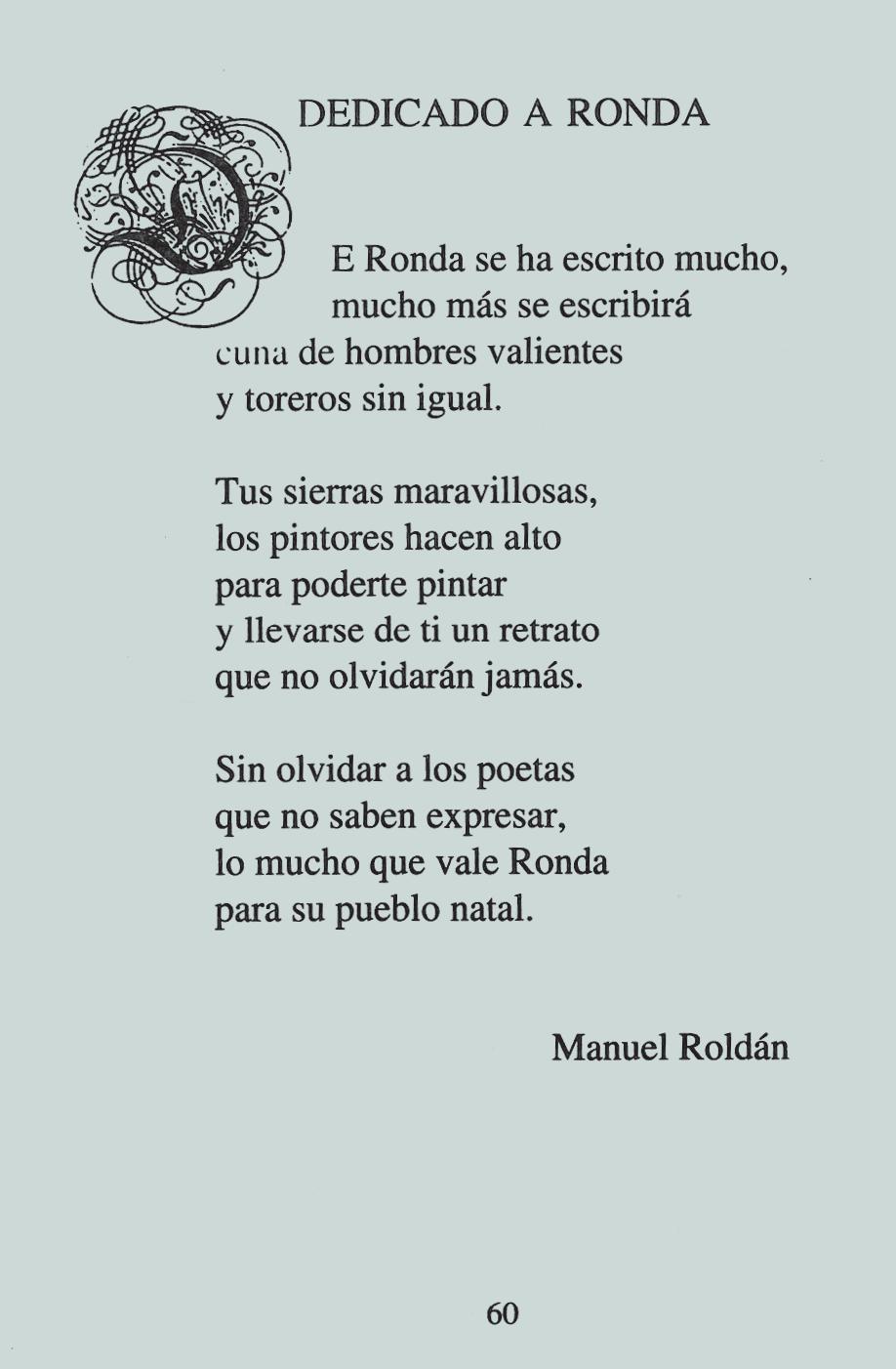 DEDICADO A RONDA

DE Ronda se ha escrito mucho,
mucho más se escribirá
cuna de hombres valientes
y toreros sin igual.

Tus sierras maravillosas,
los pintores hacen alto
para poderte pintar
y llevarse de ti un retrato
que no olvidarán jamás.

Sin olvidar a los poetas
que no saben expresar,
lo mucho que vale Ronda
para su pueblo natal.

Manuel Roldán

60